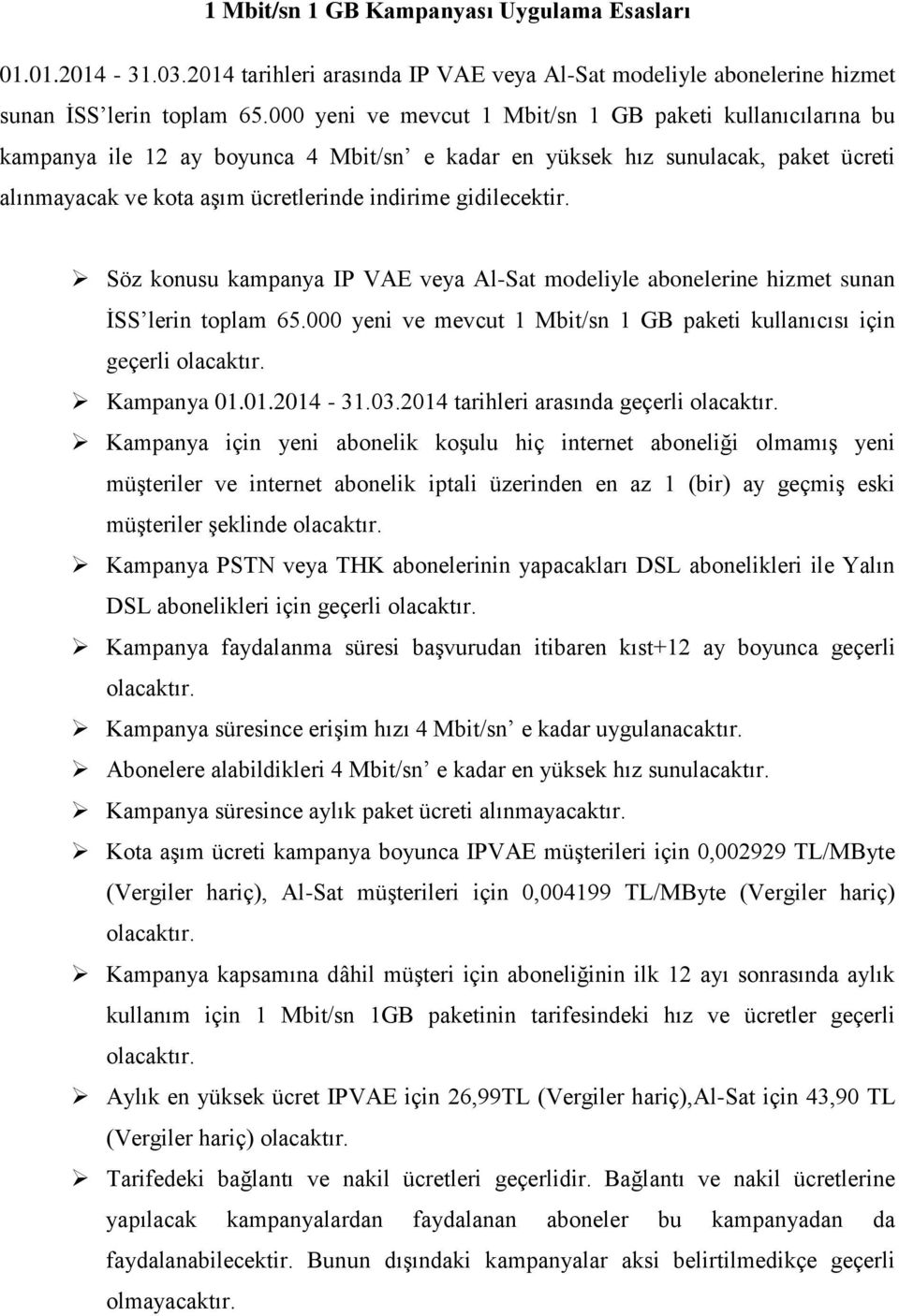 1 Mbit/sn 1 GB Kampanyası Uygulama Esasları

01.01.2014 - 31.03.2014 tarihleri arasında IP VAE veya Al-Sat modeliyle abonelerine hizmet sunan İSS'lerin toplam 65.000 yeni ve mevcut 1 Mbit/sn 1 GB paketi kullanıcılarına bu kampanya ile 12 ay boyunca 4 Mbit/sn' e kadar en yüksek hız sunulacak, paket ücreti alınmayacak ve kota aşım ücretlerinde indirime gidilecektir.

➢ Söz konusu kampanya IP VAE veya Al-Sat modeliyle abonelerine hizmet sunan İSS'lerin toplam 65.000 yeni ve mevcut 1 Mbit/sn 1 GB paketi kullanıcısı için geçerli olacaktır.

➢ Kampanya 01.01.2014 - 31.03.2014 tarihleri arasında geçerli olacaktır.

➢ Kampanya için yeni abonelik koşulu hiç internet aboneliği olmamış yeni müşteriler ve internet abonelik iptali üzerinden en az 1 (bir) ay geçmiş eski müşteriler şeklinde olacaktır.

➢ Kampanya PSTN veya THK abonelerinin yapacakları DSL abonelikleri ile Yalın DSL abonelikleri için geçerli olacaktır.

➢ Kampanya faydalanma süresi başvurudan itibaren kıst+12 ay boyunca geçerli olacaktır.

➢ Kampanya süresince erişim hızı 4 Mbit/sn' e kadar uygulanacaktır.

➢ Abonelere alabildikleri 4 Mbit/sn' e kadar en yüksek hız sunulacaktır.

➢ Kampanya süresince aylık paket ücreti alınmayacaktır.

➢ Kota aşım ücreti kampanya boyunca IPVAE müşterileri için 0,002929 TL/MByte (Vergiler hariç), Al-Sat müşterileri için 0,004199 TL/MByte (Vergiler hariç) olacaktır.

➢ Kampanya kapsamına dâhil müşteri için aboneliğinin ilk 12 ayı sonrasında aylık kullanım için 1 Mbit/sn 1GB paketinin tarifesindeki hız ve ücretler geçerli olacaktır.

➢ Aylık en yüksek ücret IPVAE için 26,99TL (Vergiler hariç),Al-Sat için 43,90 TL (Vergiler hariç) olacaktır.

➢ Tarifedeki bağlantı ve nakil ücretleri geçerlidir. Bağlantı ve nakil ücretlerine yapılacak kampanyalardan faydalanan aboneler bu kampanyadan da faydalanabilecektir. Bunun dışındaki kampanyalar aksi belirtilmedikçe geçerli olmayacaktır.